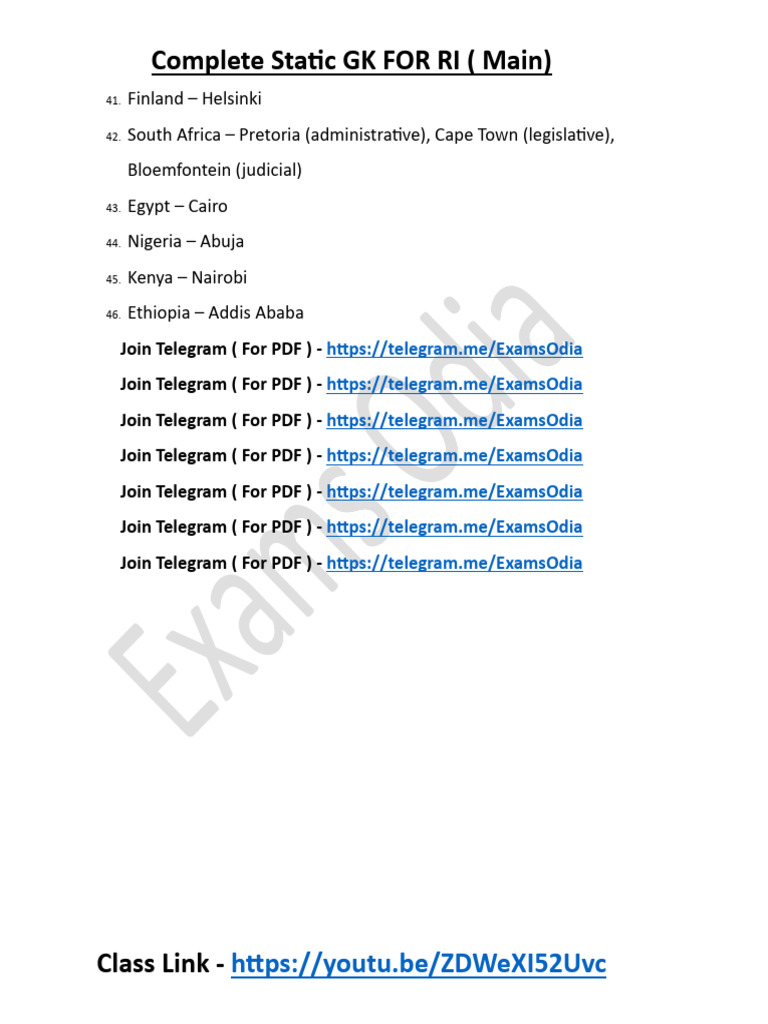 Complete Static GK FOR RI ( Main)

41. Finland – Helsinki

42. South Africa – Pretoria (administrative), Cape Town (legislative), Bloemfontein (judicial)

43. Egypt – Cairo

44. Nigeria – Abuja

45. Kenya – Nairobi

46. Ethiopia – Addis Ababa

Join Telegram ( For PDF ) - https://telegram.me/ExamsOdia

Join Telegram ( For PDF ) - https://telegram.me/ExamsOdia

Join Telegram ( For PDF ) - https://telegram.me/ExamsOdia

Join Telegram ( For PDF ) - https://telegram.me/ExamsOdia

Join Telegram ( For PDF ) - https://telegram.me/ExamsOdia

Join Telegram ( For PDF ) - https://telegram.me/ExamsOdia

Join Telegram ( For PDF ) - https://telegram.me/ExamsOdia

ExamsOdia

Class Link - https://youtu.be/ZDWeXI52Uvc